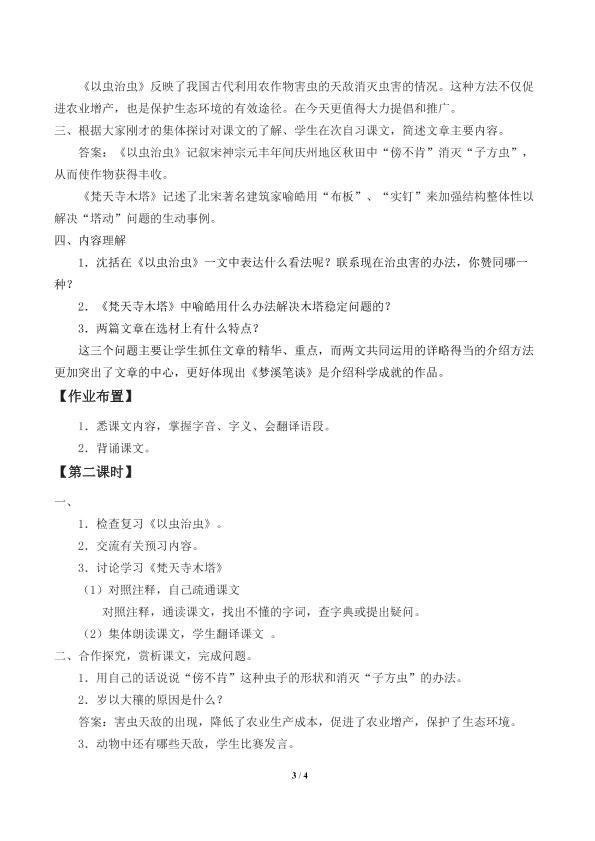 《以虫治虫》反映了我国古代利用农作物害虫的天敌消灭虫害的情况。这种方法不仅促进农业增产，也是保护生态环境的有效途径。在今天更值得大力提倡和推广。

三、根据大家刚才的集体探讨对课文的了解、学生在次自习课文，简述文章主要内容。

答案：《以虫治虫》记叙宋神宗元丰年间庆州地区秋田中“傍不肯”消灭“子方虫”，从而使作物获得丰收。

《梵天寺木塔》记述了北宋著名建筑家喻皓用“布板”、“实钉”来加强结构整体性以解决“塔动”问题的生动事例。

四、内容理解

1．沈括在《以虫治虫》一文中表达什么看法呢？联系现在治虫害的办法，你赞同哪一种？

2．《梵天寺木塔》中喻皓用什么办法解决木塔稳定问题的？

3．两篇文章在选材上有什么特点？

这三个问题主要让学生抓住文章的精华、重点，而两文共同运用的详略得当的介绍方法更加突出了文章的中心，更好体现出《梦溪笔谈》是介绍科学成就的作品。

【作业布置】

1．悉课文内容，掌握字音、字义、会翻译语段。

2．背诵课文。

【第二课时】

一、

1．检查复习《以虫治虫》。

2．交流有关预习内容。

3．讨论学习《梵天寺木塔》

（1）对照注释，自己疏通课文

对照注释，通读课文，找出不懂的字词，查字典或提出疑问。

（2）集体朗读课文，学生翻译课文 。

二、合作探究，赏析课文，完成问题。

1．用自己的话说说“傍不肯”这种虫子的形状和消灭“子方虫”的办法。

2．岁以大穰的原因是什么？

答案：害虫天敌的出现，降低了农业生产成本，促进了农业增产，保护了生态环境。

3．动物中还有哪些天敌，学生比赛发言。

3 / 4